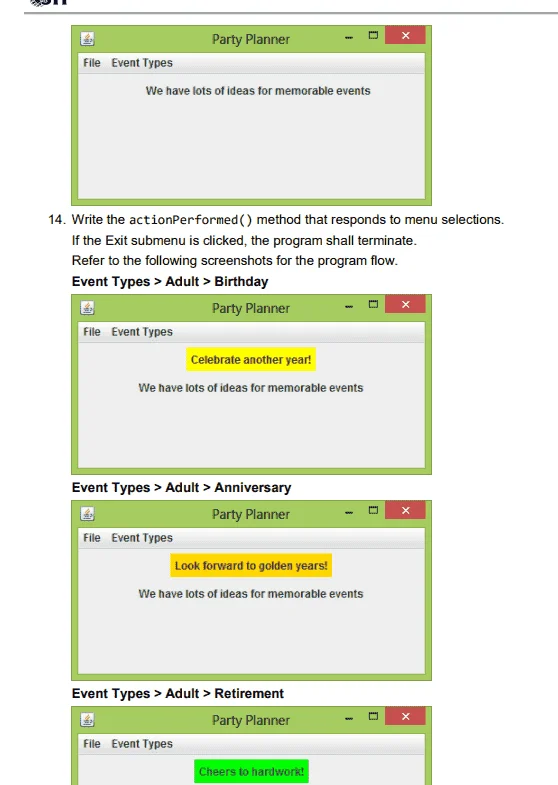 Party Planner

File Event Types

We have lots of ideas for memorable events

14. Write the actionPerformed() method that responds to menu selections. If the Exit submenu is clicked, the program shall terminate. Refer to the following screenshots for the program flow.

**Event Types > Adult > Birthday**

Party Planner

File Event Types

Celebrate another year!

We have lots of ideas for memorable events

**Event Types > Adult > Anniversary**

Party Planner

File Event Types

Look forward to golden years!

We have lots of ideas for memorable events

**Event Types > Adult > Retirement**

Party Planner

File Event Types

Cheers to hardwork!